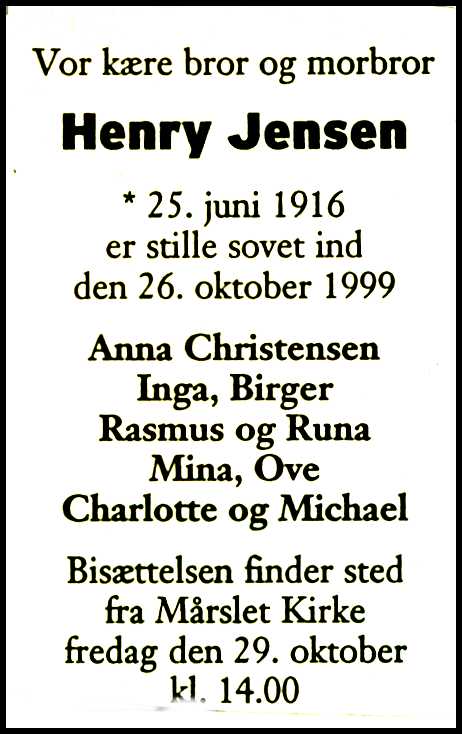 Vor kære bror og morbror

Henry Jensen

* 25. juni 1916
er stille sovet ind
den 26. oktober 1999

Anna Christensen
Inga, Birger
Rasmus og Runa
Mina, Ove
Charlotte og Michael

Bisættelsen finder sted
fra Mårslet Kirke
fredag den 29. oktober
kl. 14.00